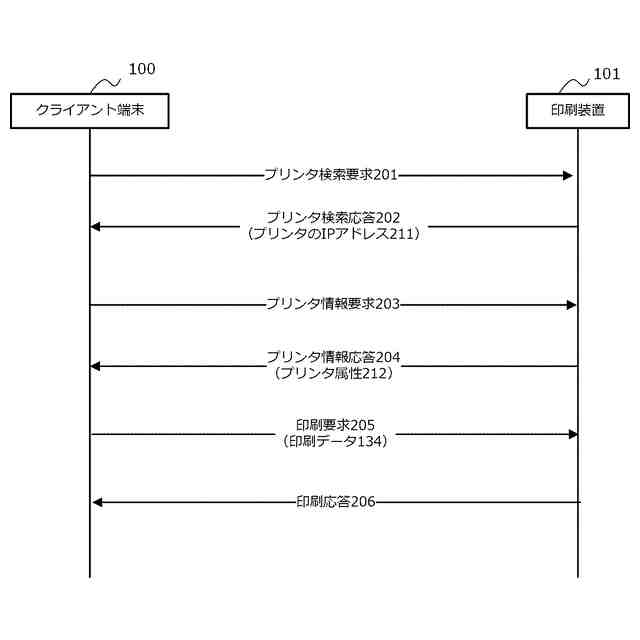 100

クライアント端末

101

印刷装置

プリンタ検索要求201

プリンタ検索応答202
（プリンタのIPアドレス211）

プリンタ情報要求203

プリンタ情報応答204
（プリンタ属性212）

印刷要求205
（印刷データ134）

印刷応答206